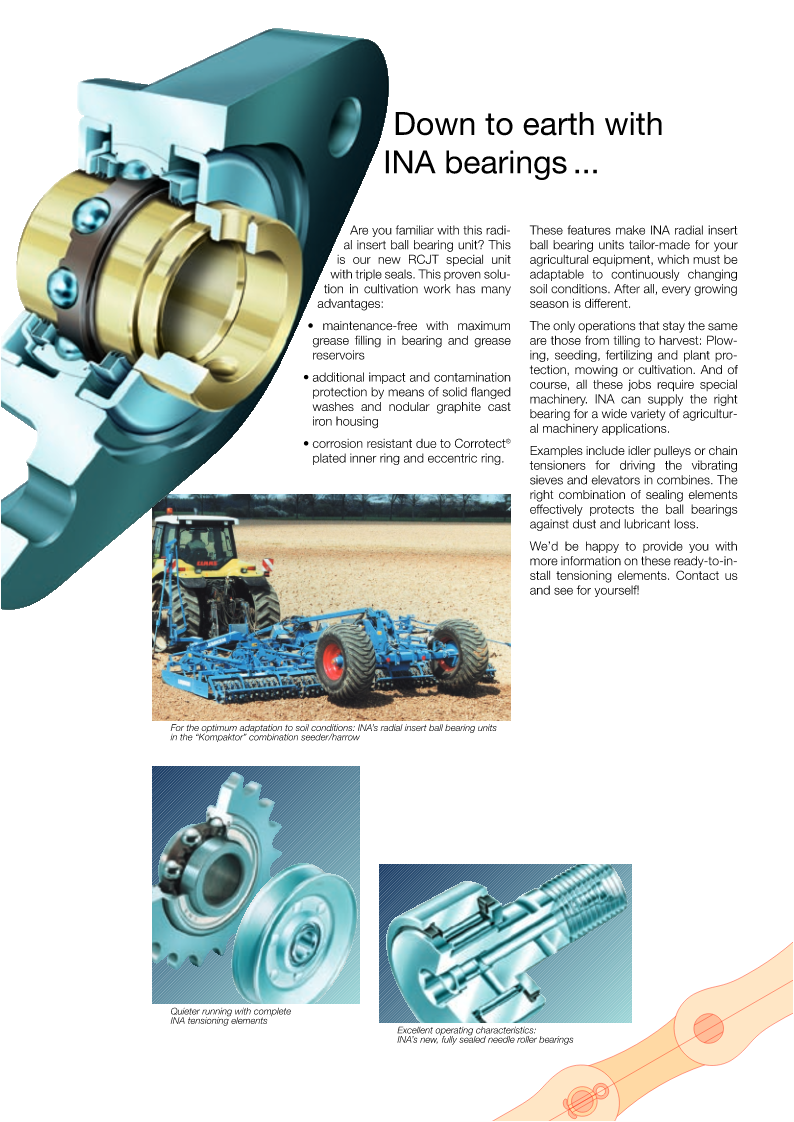 Down to earth with INA bearings ...

Are you familiar with this radial insert ball bearing unit? This is our new RCJT special unit with triple seals. This proven solution in cultivation work has many advantages:

• maintenance-free with maximum grease filling in bearing and grease reservoirs

• additional impact and contamination protection by means of solid flanged washes and nodular graphite cast iron housing

• corrosion resistant due to Corrotect® plated inner ring and eccentric ring.

These features make INA radial insert ball bearing units tailor-made for your agricultural equipment, which must be adaptable to continuously changing soil conditions. After all, every growing season is different.

The only operations that stay the same are those from tilling to harvest: Plowing, seeding, fertilizing and plant protection, mowing or cultivation. And of course, all these jobs require special machinery. INA can supply the right bearing for a wide variety of agricultural machinery applications.

Examples include idler pulleys or chain tensioners for driving the vibrating sieves and elevators in combines. The right combination of sealing elements effectively protects the ball bearings against dust and lubricant loss.

We'd be happy to provide you with more information on these ready-to-install tensioning elements. Contact us and see for yourself!

CLAAS

For the optimum adaptation to soil conditions: INA's radial insert ball bearing units in the "Kompaktor" combination seeder/harrow

Quieter running with complete INA tensioning elements

Excellent operating characteristics: INA's new, fully sealed needle roller bearings